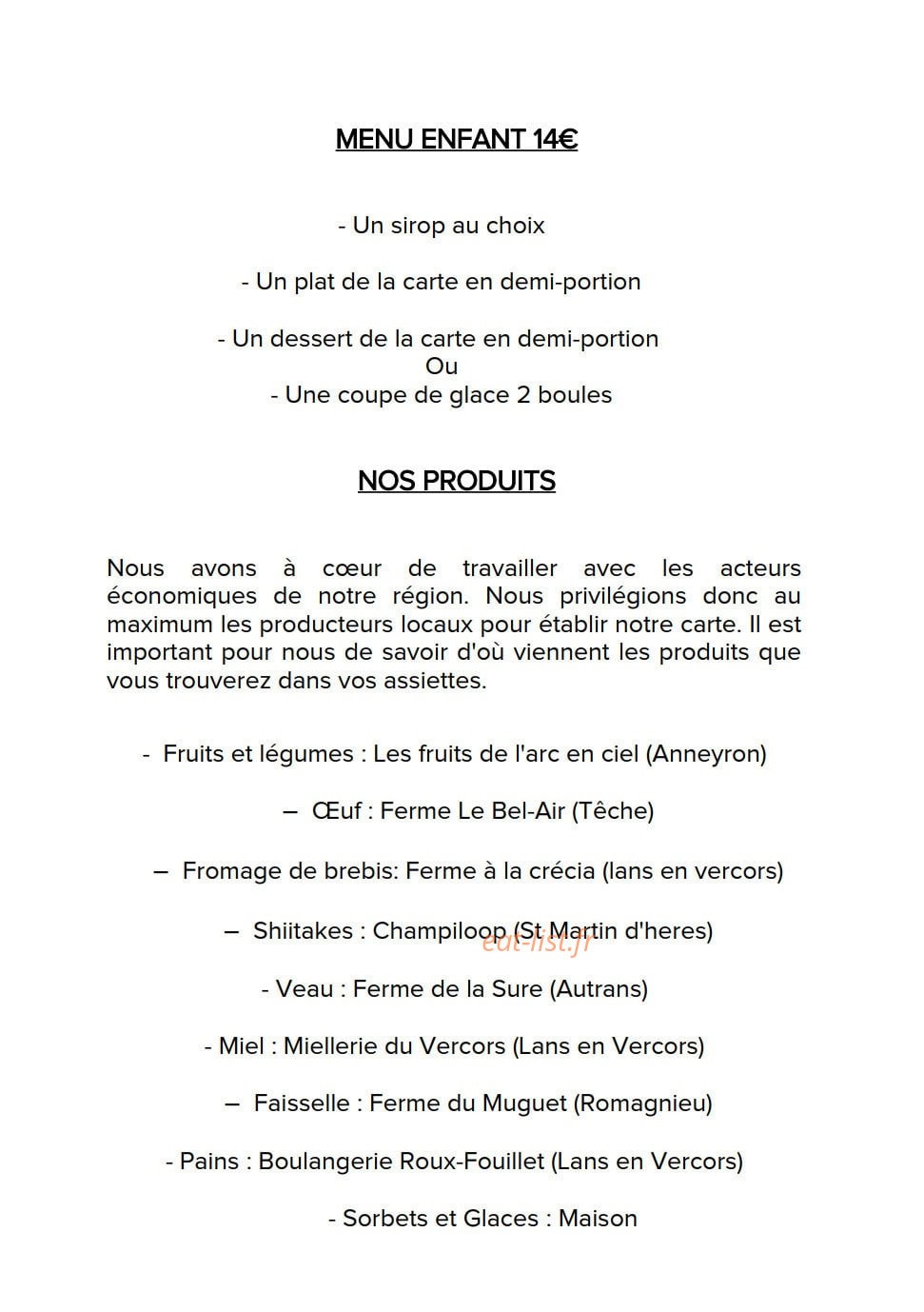 MENU ENFANT 14€

- Un sirop au choix

- Un plat de la carte en demi-portion

- Un dessert de la carte en demi-portion
Ou
- Une coupe de glace 2 boules

NOS PRODUITS

Nous avons à cœur de travailler avec les acteurs économiques de notre région. Nous privilégions donc au maximum les producteurs locaux pour établir notre carte. Il est important pour nous de savoir d'où viennent les produits que vous trouverez dans vos assiettes.

- Fruits et légumes : Les fruits de l'arc en ciel (Anneyron)

– Œuf : Ferme Le Bel-Air (Têche)

– Fromage de brebis: Ferme à la crécia (lans en vercors)

– Shiitakes : Champiloop (St Martin d'heres)

- Veau : Ferme de la Sure (Autrans)

- Miel : Miellerie du Vercors (Lans en Vercors)

– Faisselle : Ferme du Muguet (Romagnieu)

- Pains : Boulangerie Roux-Fouillet (Lans en Vercors)

- Sorbets et Glaces : Maison

eat-list.fr